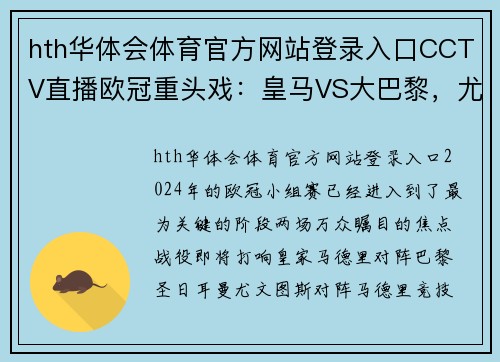 hth华体会体育官方网站登录入口CCTV直播欧冠重头戏：皇马VS大巴黎，尤

hth华体会体育官方网站登录入口2024年的欧冠小组赛已经进入到了最为关键的阶段两场万众瞩目的焦点战役即将打响皇家马德里对阵巴黎圣日耳曼尤文图斯对阵马德里竞技